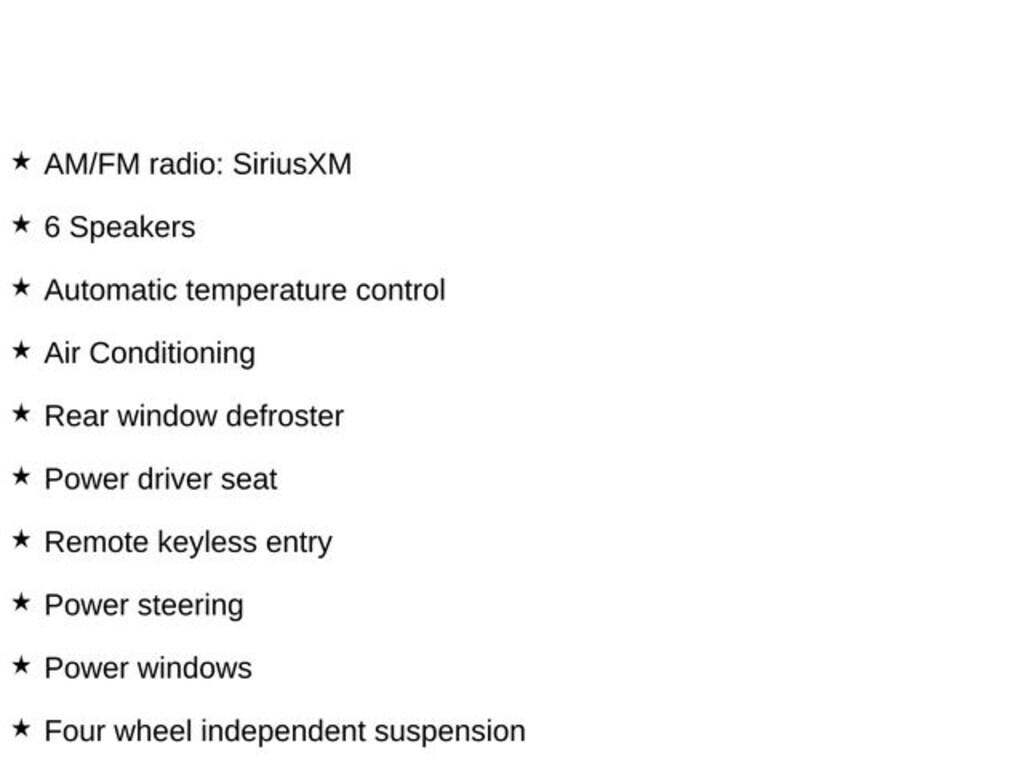 ★ AM/FM radio: SiriusXM

★ 6 Speakers

★ Automatic temperature control

★ Air Conditioning

★ Rear window defroster

★ Power driver seat

★ Remote keyless entry

★ Power steering

★ Power windows

★ Four wheel independent suspension